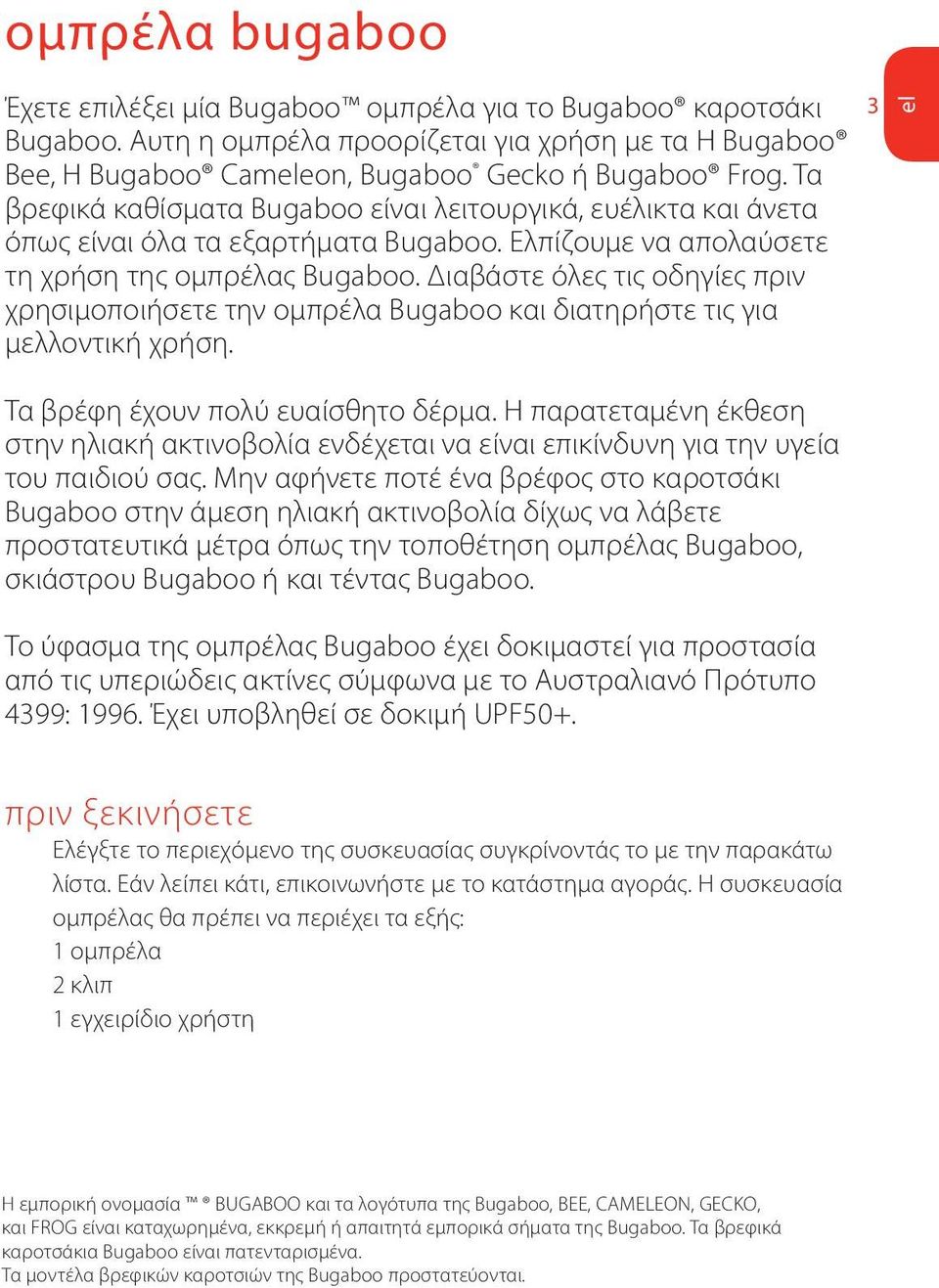 ομπρέλα bugaboo

3

el

Έχετε επιλέξει μία Bugaboo™ ομπρέλα για το Bugaboo® καροτσάκι Bugaboo. Αυτη η ομπρέλα προορίζεται για χρήση με τα Η Bugaboo® Bee, Η Bugaboo® Cameleon, Bugaboo® Gecko ή Bugaboo® Frog. Τα βρεφικά καθίσματα Bugaboo είναι λειτουργικά, ευέλικτα και άνετα όπως είναι όλα τα εξαρτήματα Bugaboo. Ελπίζουμε να απολαύσετε τη χρήση της ομπρέλας Bugaboo. Διαβάστε όλες τις οδηγίες πριν χρησιμοποιήσετε την ομπρέλα Bugaboo και διατηρήστε τις για μελλοντική χρήση.

Τα βρέφη έχουν πολύ ευαίσθητο δέρμα. Η παρατεταμένη έκθεση στην ηλιακή ακτινοβολία ενδέχεται να είναι επικίνδυνη για την υγεία του παιδιού σας. Μην αφήνετε ποτέ ένα βρέφος στο καροτσάκι Bugaboo στην άμεση ηλιακή ακτινοβολία δίχως να λάβετε προστατευτικά μέτρα όπως την τοποθέτηση ομπρέλας Bugaboo, σκιάστρου Bugaboo ή και τέντας Bugaboo.

Το ύφασμα της ομπρέλας Bugaboo έχει δοκιμαστεί για προστασία από τις υπεριώδεις ακτίνες σύμφωνα με το Αυστραλιανό Πρότυπο 4399: 1996. Έχει υποβληθεί σε δοκιμή UPF50+.

πριν ξεκινήσετε

Ελέγξτε το περιεχόμενο της συσκευασίας συγκρίνοντάς το με την παρακάτω λίστα. Εάν λείπει κάτι, επικοινωνήστε με το κατάστημα αγοράς. Η συσκευασία ομπρέλας θα πρέπει να περιέχει τα εξής:
1 ομπρέλα
2 κλιπ
1 εγχειρίδιο χρήστη

Η εμπορική ονομασία ™ ® BUGABOO και τα λογότυπα της Bugaboo, BEE, CAMELEON, GECKO, και FROG είναι καταχωρημένα, εκκρεμή ή απαιτητά εμπορικά σήματα της Bugaboo. Τα βρεφικά καροτσάκια Bugaboo είναι πατενταρισμένα.
Τα μοντέλα βρεφικών καροτσιών της Bugaboo προστατεύονται.